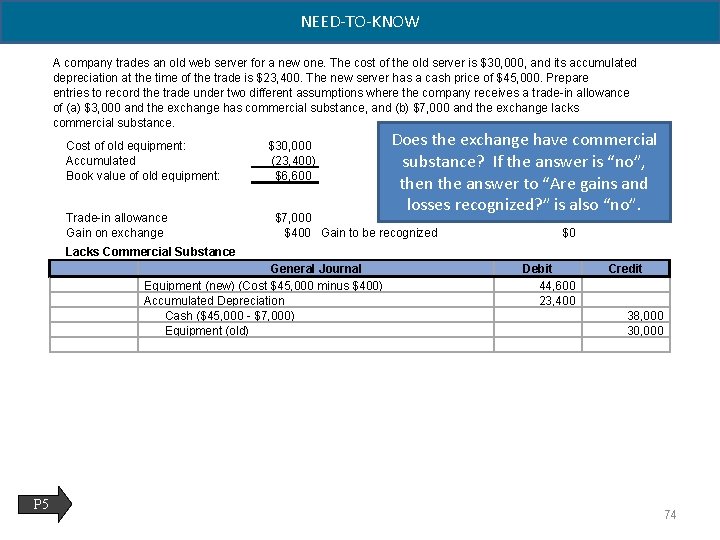 NEED-TO-KNOW

A company trades an old web server for a new one. The cost of the old server is $30,000, and its accumulated depreciation at the time of the trade is $23,400. The new server has a cash price of $45,000. Prepare entries to record the trade under two different assumptions where the company receives a trade-in allowance of (a) $3,000 and the exchange has commercial substance, and (b) $7,000 and the exchange lacks commercial substance.

Does the exchange have commercial substance? If the answer is "no", then the answer to "Are gains and losses recognized?" is also "no".

Cost of old equipment: $30,000
Accumulated (23,400)
Book value of old equipment: $6,600

Trade-in allowance $7,000
Gain on exchange $400 Gain to be recognized $0

Lacks Commercial Substance

| | General Journal | Debit | Credit |
|---|---|---|---|
| | Equipment (new) (Cost $45,000 minus $400) | 44,600 | |
| | Accumulated Depreciation | 23,400 | |
| | Cash ($45,000 - $7,000) | | 38,000 |
| | Equipment (old) | | 30,000 |
| | | | |

P5

74